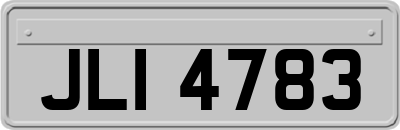 JLI 4783